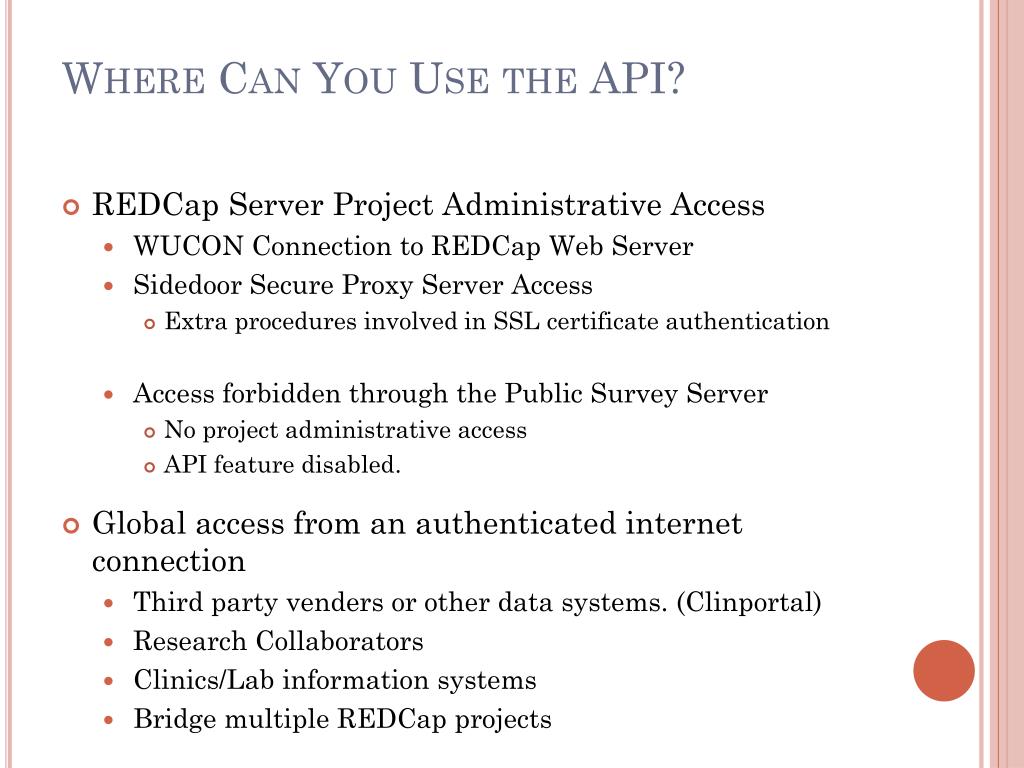 WHERE CAN YOU USE THE API?

REDCap Server Project Administrative Access

WUCON Connection to REDCap Web Server

Sidedoor Secure Proxy Server Access

Extra procedures involved in SSL certificate authentication

Access forbidden through the Public Survey Server

No project administrative access

API feature disabled.

Global access from an authenticated internet connection

Third party venders or other data systems. (Clinportal)

Research Collaborators

Clinics/Lab information systems

Bridge multiple REDCap projects